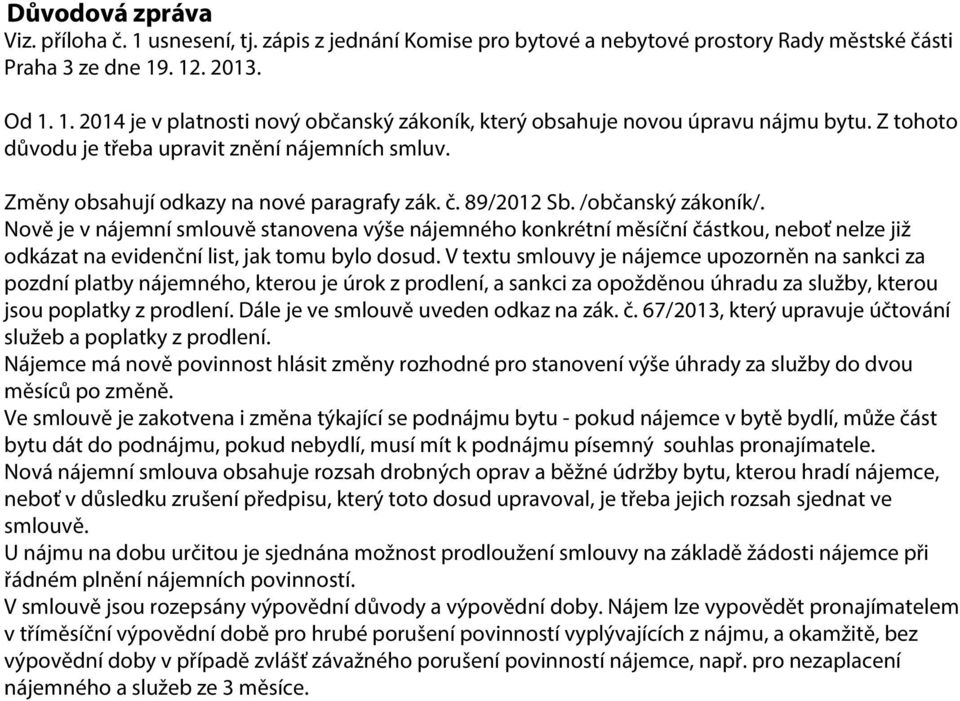 Důvodová zpráva
Viz. příloha č. 1 usnesení, tj. zápis z jednání Komise pro bytové a nebytové prostory Rady městské části Praha 3 ze dne 19. 12. 2013.

Od 1. 1. 2014 je v platnosti nový občanský zákoník, který obsahuje novou úpravu nájmu bytu. Z tohoto důvodu je třeba upravit znění nájemních smluv.

Změny obsahují odkazy na nové paragrafy zák. č. 89/2012 Sb. /občanský zákoník/.
Nově je v nájemní smlouvě stanovena výše nájemného konkrétní měsíční částkou, neboť nelze již odkázat na evidenční list, jak tomu bylo dosud. V textu smlouvy je nájemce upozorněn na sankci za pozdní platby nájemného, kterou je úrok z prodlení, a sankci za opožděnou úhradu za služby, kterou jsou poplatky z prodlení. Dále je ve smlouvě uveden odkaz na zák. č. 67/2013, který upravuje účtování služeb a poplatky z prodlení.
Nájemce má nově povinnost hlásit změny rozhodné pro stanovení výše úhrady za služby do dvou měsíců po změně.
Ve smlouvě je zakotvena i změna týkající se podnájmu bytu - pokud nájemce v bytě bydlí, může část bytu dát do podnájmu, pokud nebydlí, musí mít k podnájmu písemný souhlas pronajímatele.
Nová nájemní smlouva obsahuje rozsah drobných oprav a běžné údržby bytu, kterou hradí nájemce, neboť v důsledku zrušení předpisu, který toto dosud upravoval, je třeba jejich rozsah sjednat ve smlouvě.
U nájmu na dobu určitou je sjednána možnost prodloužení smlouvy na základě žádosti nájemce při řádném plnění nájemních povinností.
V smlouvě jsou rozepsány výpovědní důvody a výpovědní doby. Nájem lze vypovědět pronajímatelem v tříměsíční výpovědní době pro hrubé porušení povinností vyplývajících z nájmu, a okamžitě, bez výpovědní doby v případě zvlášť závažného porušení povinností nájemce, např. pro nezaplacení nájemného a služeb ze 3 měsíce.